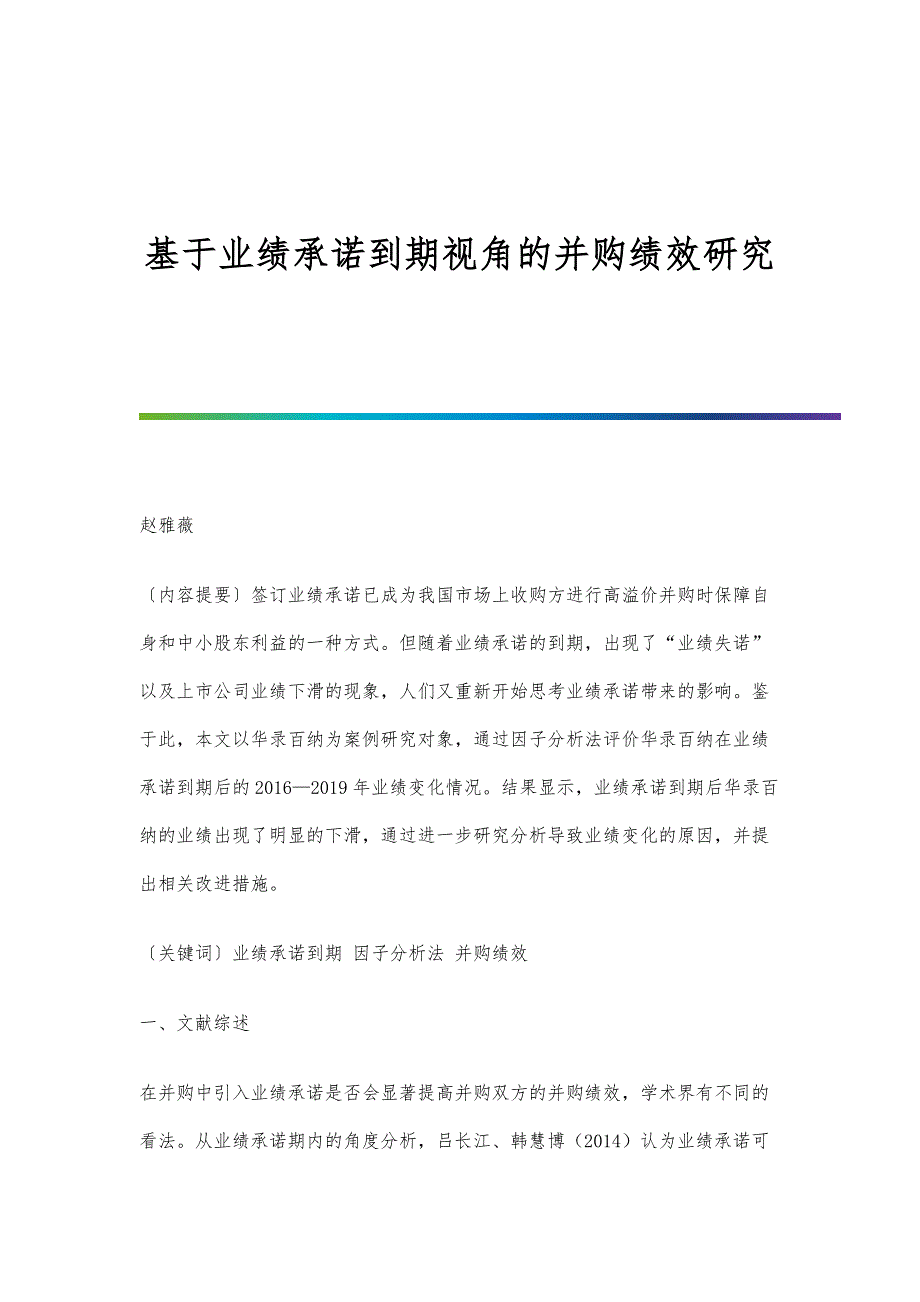 基于业绩承诺到期视角的并购绩效研究

赵雅薇

〔内容提要〕签订业绩承诺已成为我国市场上收购方进行高溢价并购时保障自身和中小股东利益的一种方式。但随着业绩承诺的到期，出现了“业绩失诺”以及上市公司业绩下滑的现象，人们又重新开始思考业绩承诺带来的影响。鉴于此，本文以华录百纳为案例研究对象，通过因子分析法评价华录百纳在业绩承诺到期后的2016—2019年业绩变化情况。结果显示，业绩承诺到期后华录百纳的业绩出现了明显的下滑，通过进一步研究分析导致业绩变化的原因，并提出相关改进措施。

〔关键词〕业绩承诺到期 因子分析法 并购绩效

一、文献综述

在并购中引入业绩承诺是否会显著提高并购双方的并购绩效，学术界有不同的看法。从业绩承诺期内的角度分析，吕长江、韩慧博（2014）认为业绩承诺可